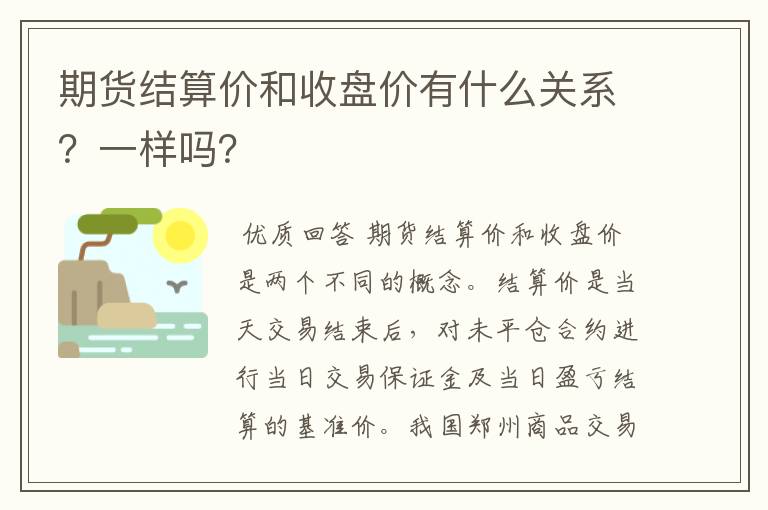 期货结算价和收盘价有什么关系？一样吗?

优质回答 期货结算价和收盘价是两个不同的概念。结算价是当天交易结束后，对未平仓合约进行当日交易保证金及当日盈亏结算的基准价。我国郑州商品交易